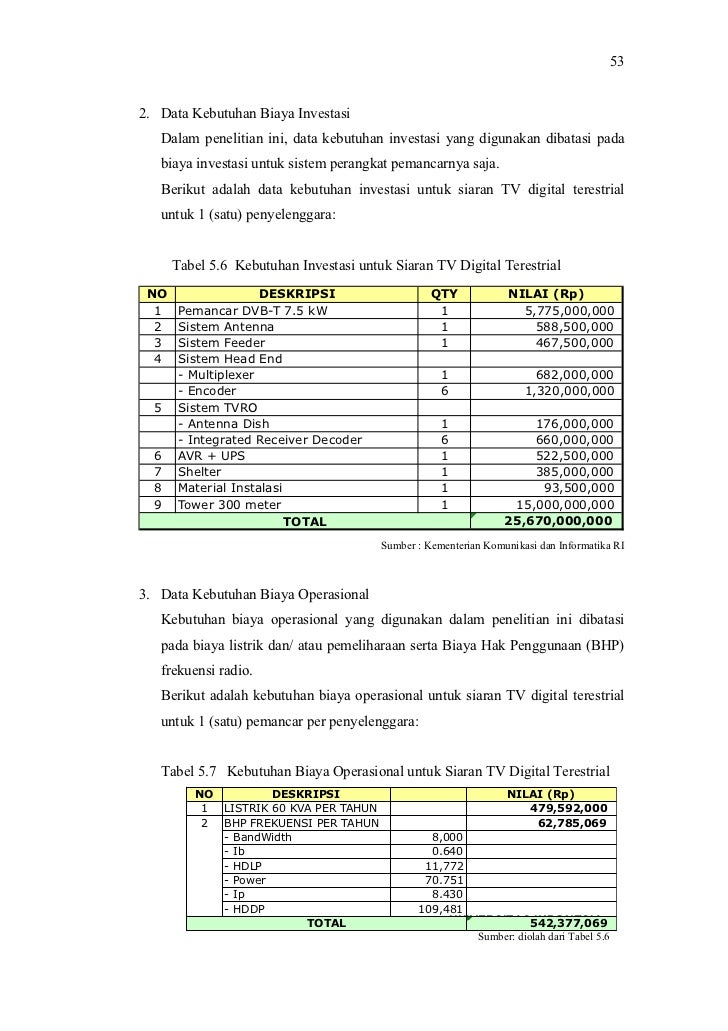 53

2. Data Kebutuhan Biaya Investasi

Dalam penelitian ini, data kebutuhan investasi yang digunakan dibatasi pada biaya investasi untuk sistem perangkat pemancarnya saja.

Berikut adalah data kebutuhan investasi untuk siaran TV digital terestrial untuk 1 (satu) penyelenggara:

Tabel 5.6 Kebutuhan Investasi untuk Siaran TV Digital Terestrial

| NO | DESKRIPSI | QTY | NILAI (Rp) |
|---|---|---|---|
| 1 | Pemancar DVB-T 7.5 kW | 1 | 5,775,000,000 |
| 2 | Sistem Antenna | 1 | 588,500,000 |
| 3 | Sistem Feeder | 1 | 467,500,000 |
| 4 | Sistem Head End | | |
| | - Multiplexer | 1 | 682,000,000 |
| | - Encoder | 6 | 1,320,000,000 |
| 5 | Sistem TVRO | | |
| | - Antenna Dish | 1 | 176,000,000 |
| | - Integrated Receiver Decoder | 6 | 660,000,000 |
| 6 | AVR + UPS | 1 | 522,500,000 |
| 7 | Shelter | 1 | 385,000,000 |
| 8 | Material Instalasi | 1 | 93,500,000 |
| 9 | Tower 300 meter | 1 | 15,000,000,000 |
| | TOTAL | | 25,670,000,000 |

Sumber : Kementerian Komunikasi dan Informatika RI

3. Data Kebutuhan Biaya Operasional

Kebutuhan biaya operasional yang digunakan dalam penelitian ini dibatasi pada biaya listrik dan/ atau pemeliharaan serta Biaya Hak Penggunaan (BHP) frekuensi radio.

Berikut adalah kebutuhan biaya operasional untuk siaran TV digital terestrial untuk 1 (satu) pemancar per penyelenggara:

Tabel 5.7 Kebutuhan Biaya Operasional untuk Siaran TV Digital Terestrial

| NO | DESKRIPSI | | NILAI (Rp) |
|---|---|---|---|
| 1 | LISTRIK 60 KVA PER TAHUN | | 479,592,000 |
| 2 | BHP FREKUENSI PER TAHUN | | 62,785,069 |
| | - BandWidth | 8,000 | |
| | - Ib | 0.640 | |
| | - HDLP | 11,772 | |
| | - Power | 70.751 | |
| | - Ip | 8.430 | |
| | - HDDP | 109,481 | |
| | TOTAL | | 542,377,069 |

Sumber: diolah dari Tabel 5.6